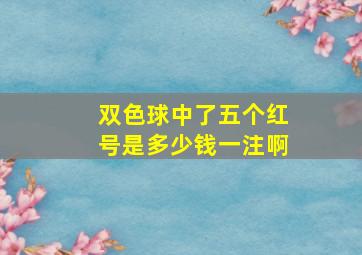 双色球中了五个红号是多少钱一注啊